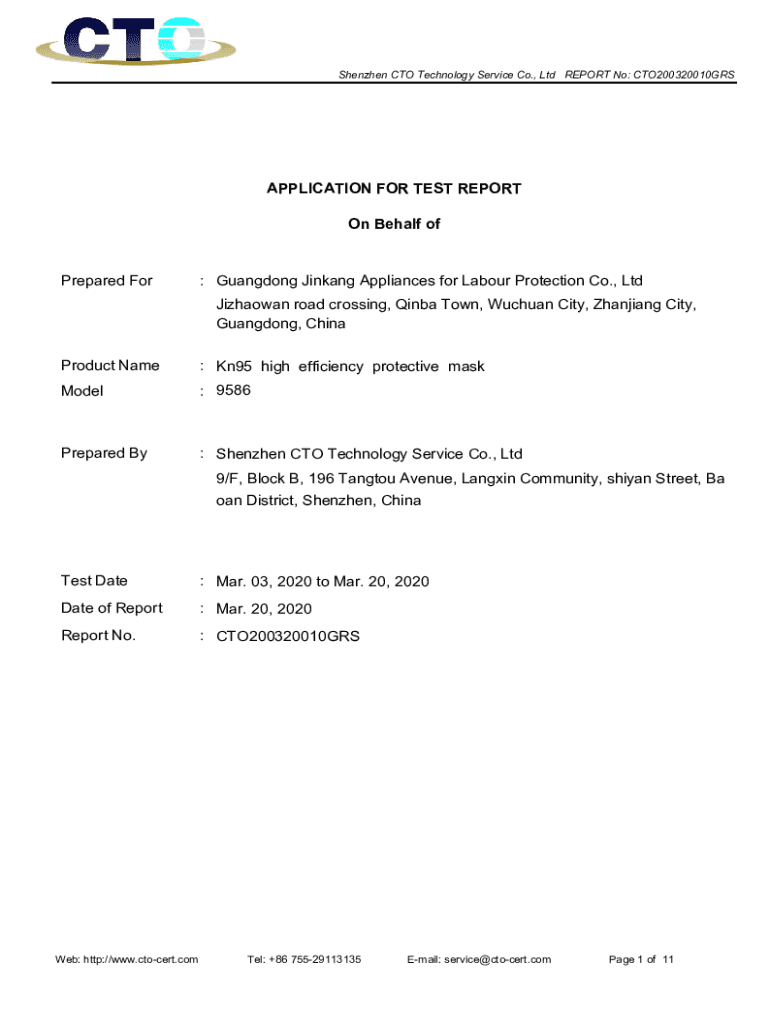 CTO

Shenzhen CTO Technology Service Co., Ltd REPORT No: CTO200320010GRS

APPLICATION FOR TEST REPORT

On Behalf of

Prepared For : Guangdong Jinkang Appliances for Labour Protection Co., Ltd
Jizhaowan road crossing, Qinba Town, Wuchuan City, Zhanjiang City, Guangdong, China

Product Name : Kn95 high efficiency protective mask
Model : 9586

Prepared By : Shenzhen CTO Technology Service Co., Ltd
9/F, Block B, 196 Tangtou Avenue, Langxin Community, shiyan Street, Ba oan District, Shenzhen, China

Test Date : Mar. 03, 2020 to Mar. 20, 2020
Date of Report : Mar. 20, 2020
Report No. : CTO200320010GRS

Web: http://www.cto-cert.com Tel: +86 755-29113135 E-mail: service@cto-cert.com Page 1 of 11